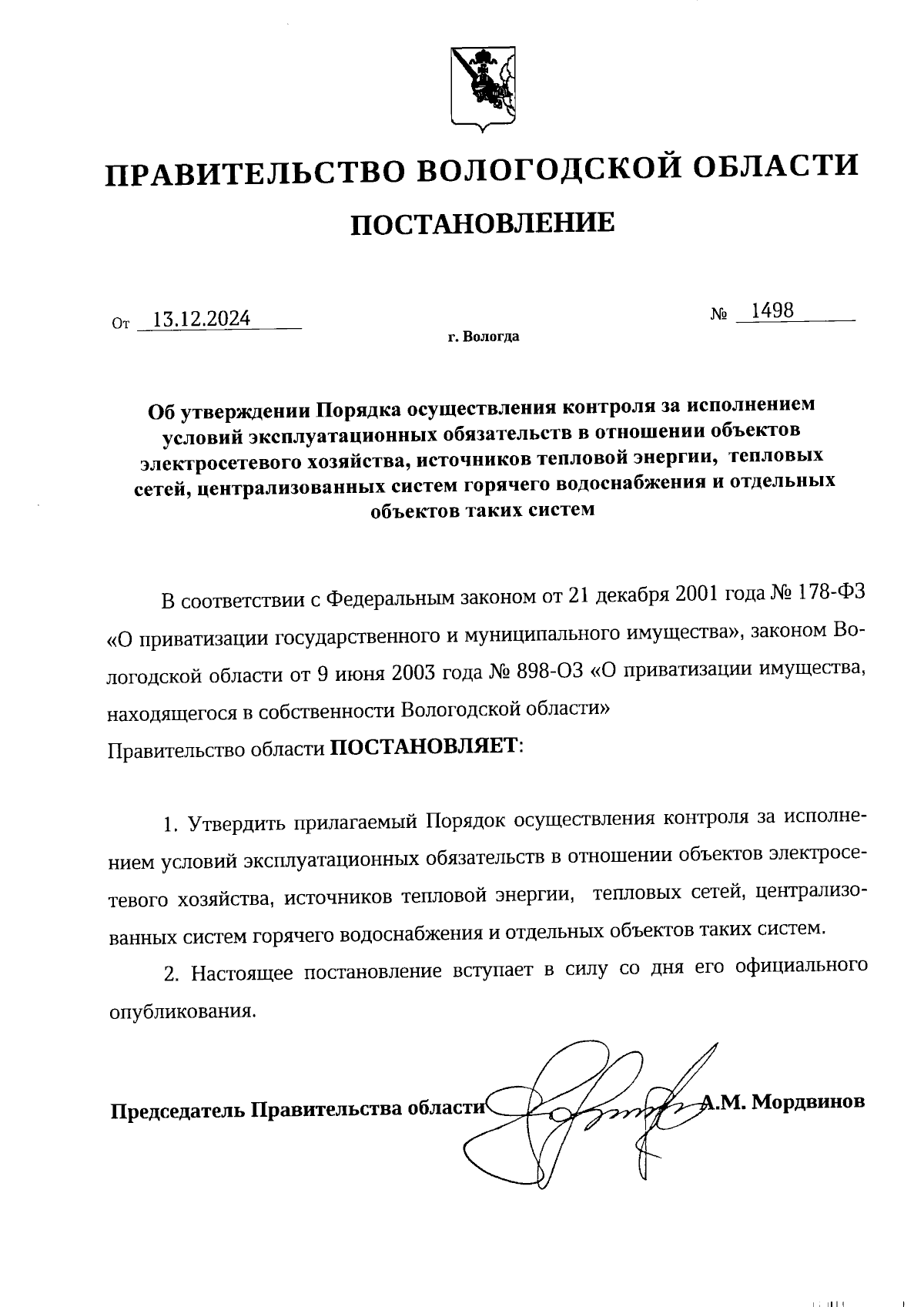 ПРАВИТЕЛЬСТВО ВОЛОГОДСКОЙ ОБЛАСТИ

ПОСТАНОВЛЕНИЕ

От 13.12.2024 № 1498

г. Вологда

Об утверждении Порядка осуществления контроля за исполнением условий эксплуатационных обязательств в отношении объектов электросетевого хозяйства, источников тепловой энергии, тепловых сетей, централизованных систем горячего водоснабжения и отдельных объектов таких систем

В соответствии с Федеральным законом от 21 декабря 2001 года № 178-ФЗ «О приватизации государственного и муниципального имущества», законом Вологодской области от 9 июня 2003 года № 898-ОЗ «О приватизации имущества, находящегося в собственности Вологодской области»
Правительство области ПОСТАНОВЛЯЕТ:

1. Утвердить прилагаемый Порядок осуществления контроля за исполнением условий эксплуатационных обязательств в отношении объектов электросетевого хозяйства, источников тепловой энергии, тепловых сетей, централизованных систем горячего водоснабжения и отдельных объектов таких систем.

2. Настоящее постановление вступает в силу со дня его официального опубликования.

Председатель Правительства области А.М. Мордвинов